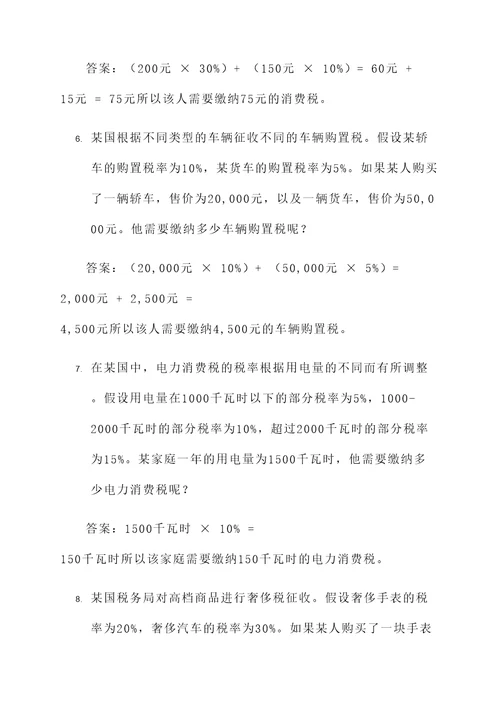 答案：（200元 × 30%）+ （150元 × 10%）= 60元 + 15元 = 75元所以该人需要缴纳75元的消费税。

6. 某国根据不同类型的车辆征收不同的车辆购置税。假设某轿车的购置税率为10%，某货车的购置税率为5%。如果某人购买了一辆轿车，售价为20,000元，以及一辆货车，售价为50,000元。他需要缴纳多少车辆购置税呢？

答案：（20,000元 × 10%）+ （50,000元 × 5%）= 2,000元 + 2,500元 = 4,500元所以该人需要缴纳4,500元的车辆购置税。

7. 在某国中，电力消费税的税率根据用电量的不同而有所调整。假设用电量在1000千瓦时以下的部分税率为5%，1000-2000千瓦时的部分税率为10%，超过2000千瓦时的部分税率为15%。某家庭一年的用电量为1500千瓦时，他需要缴纳多少电力消费税呢？

答案：1500千瓦时 × 10% = 150千瓦时所以该家庭需要缴纳150千瓦时的电力消费税。

8. 某国税务局对高档商品进行奢侈税征收。假设奢侈手表的税率为20%，奢侈汽车的税率为30%。如果某人购买了一块手表